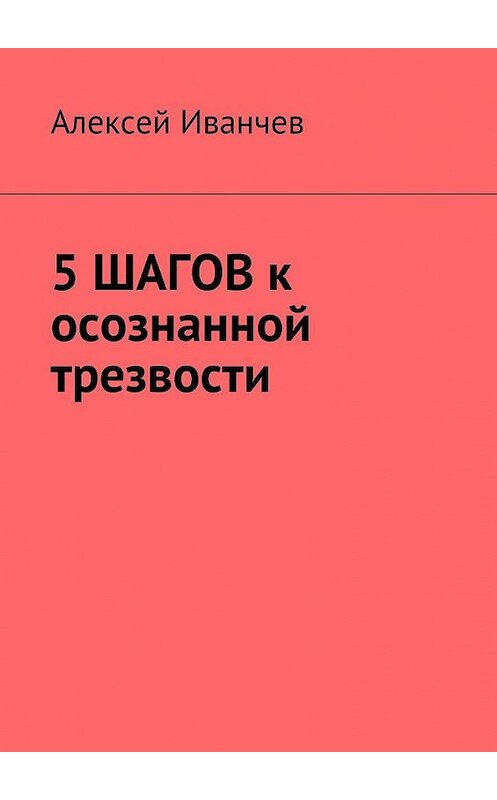 Алексей Иванчев

5 ШАГОВ к осознанной трезвости